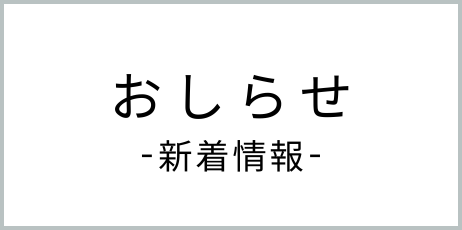 おしらせ
-新着情報-